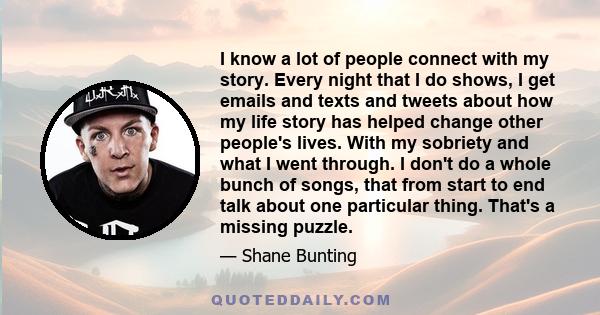 I know a lot of people connect with my story. Every night that I do shows, I get emails and texts and tweets about how my life story has helped change other people's lives. With my sobriety and what I went through. I don't do a whole bunch of songs, that from start to end talk about one particular thing. That's a missing puzzle.

— Shane Bunting

QUOTEDDAILY.COM